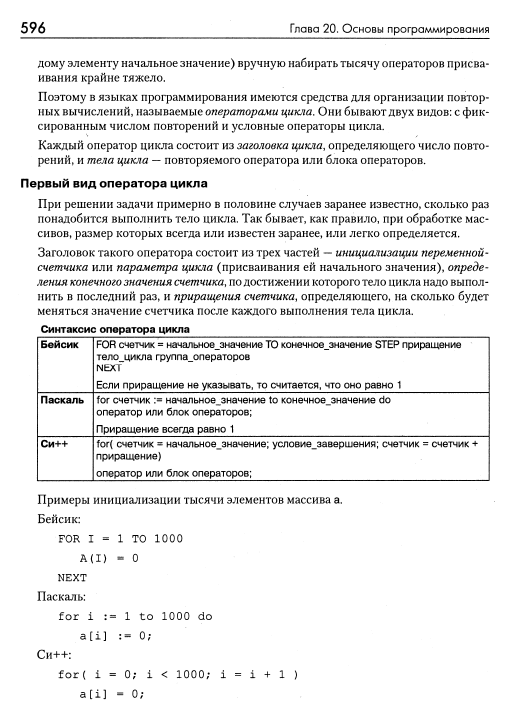 596 Глава 20. Основы программирования

дому элементу начальное значение) вручную набирать тысячу операторов присваивания крайне тяжело.

Поэтому в языках программирования имеются средства для организации повторных вычислений, называемые операторами цикла. Они бывают двух видов: с фиксированным числом повторений и условные операторы цикла.

Каждый оператор цикла состоит из заголовка цикла, определяющего число повторений, и тела цикла — повторяемого оператора или блока операторов.

Первый вид оператора цикла

При решении задачи примерно в половине случаев заранее известно, сколько раз понадобится выполнить тело цикла. Так бывает, как правило, при обработке массивов, размер которых всегда или известен заранее, или легко определяется.

Заголовок такого оператора состоит из трех частей — инициализации переменной-счетчика или параметра цикла (присваивания ей начального значения), определения конечного значения счетчика, по достижении которого тело цикла надо выполнить в последний раз, и приращения счетчика, определяющего, на сколько будет меняться значение счетчика после каждого выполнения тела цикла.

Синтаксис оператора цикла

| Бейсик | FOR счетчик = начальное_значение TO конечное_значение STEP приращение тело_цикла группа_операторов NEXT Если приращение не указывать, то считается, что оно равно 1 |
|---|---|
| Паскаль | for счетчик := начальное_значение to конечное_значение do оператор или блок операторов; Приращение всегда равно 1 |
| Си++ | for( счетчик = начальное_значение; условие_завершения; счетчик = счетчик + приращение) оператор или блок операторов; |

Примеры инициализации тысячи элементов массива a.

Бейсик:

FOR I = 1 TO 1000
A(I) = 0
NEXT

Паскаль:

for i := 1 to 1000 do
a[i] := 0;

Си++:

for( i = 0; i < 1000; i = i + 1 )
a[i] = 0;